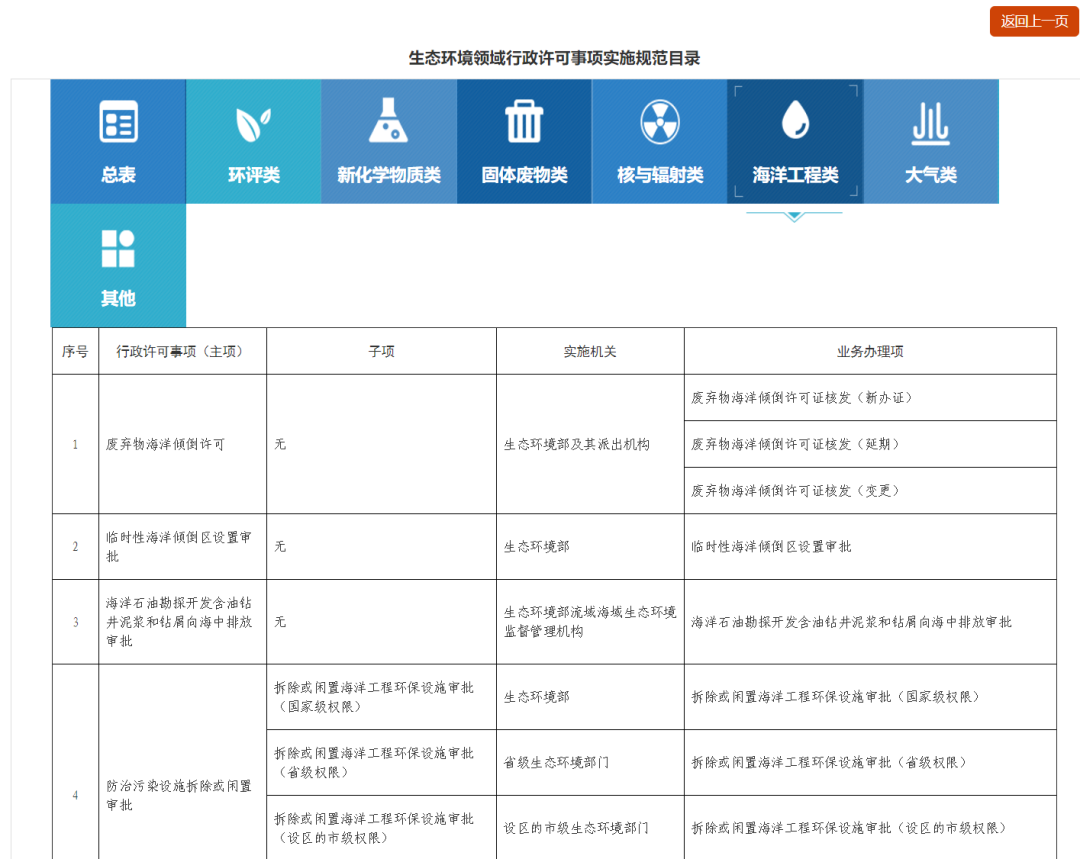 返回上一页

生态环境领域行政许可事项实施规范目录

总表 环评类 新化学物质类 固体废物类 核与辐射类 海洋工程类 大气类 其他

| 序号 | 行政许可事项（主项） | 子项 | 实施机关 | 业务办理项 |
|---|---|---|---|---|
| 1 | 废弃物海洋倾倒许可 | 无 | 生态环境部及其派出机构 | 废弃物海洋倾倒许可证核发（新办证） |
| | | | | 废弃物海洋倾倒许可证核发（延期） |
| | | | | 废弃物海洋倾倒许可证核发（变更） |
| 2 | 临时性海洋倾倒区设置审批 | 无 | 生态环境部 | 临时性海洋倾倒区设置审批 |
| 3 | 海洋石油勘探开发含油钻井泥浆和钻屑向海中排放审批 | 无 | 生态环境部流域海域生态环境监督管理机构 | 海洋石油勘探开发含油钻井泥浆和钻屑向海中排放审批 |
| 4 | 防治污染设施拆除或闲置审批 | 拆除或闲置海洋工程环保设施审批（国家级权限） | 生态环境部 | 拆除或闲置海洋工程环保设施审批（国家级权限） |
| | | 拆除或闲置海洋工程环保设施审批（省级权限） | 省级生态环境部门 | 拆除或闲置海洋工程环保设施审批（省级权限） |
| | | 拆除或闲置海洋工程环保设施审批（设区的市级权限） | 设区的市级生态环境部门 | 拆除或闲置海洋工程环保设施审批（设区的市级权限） |